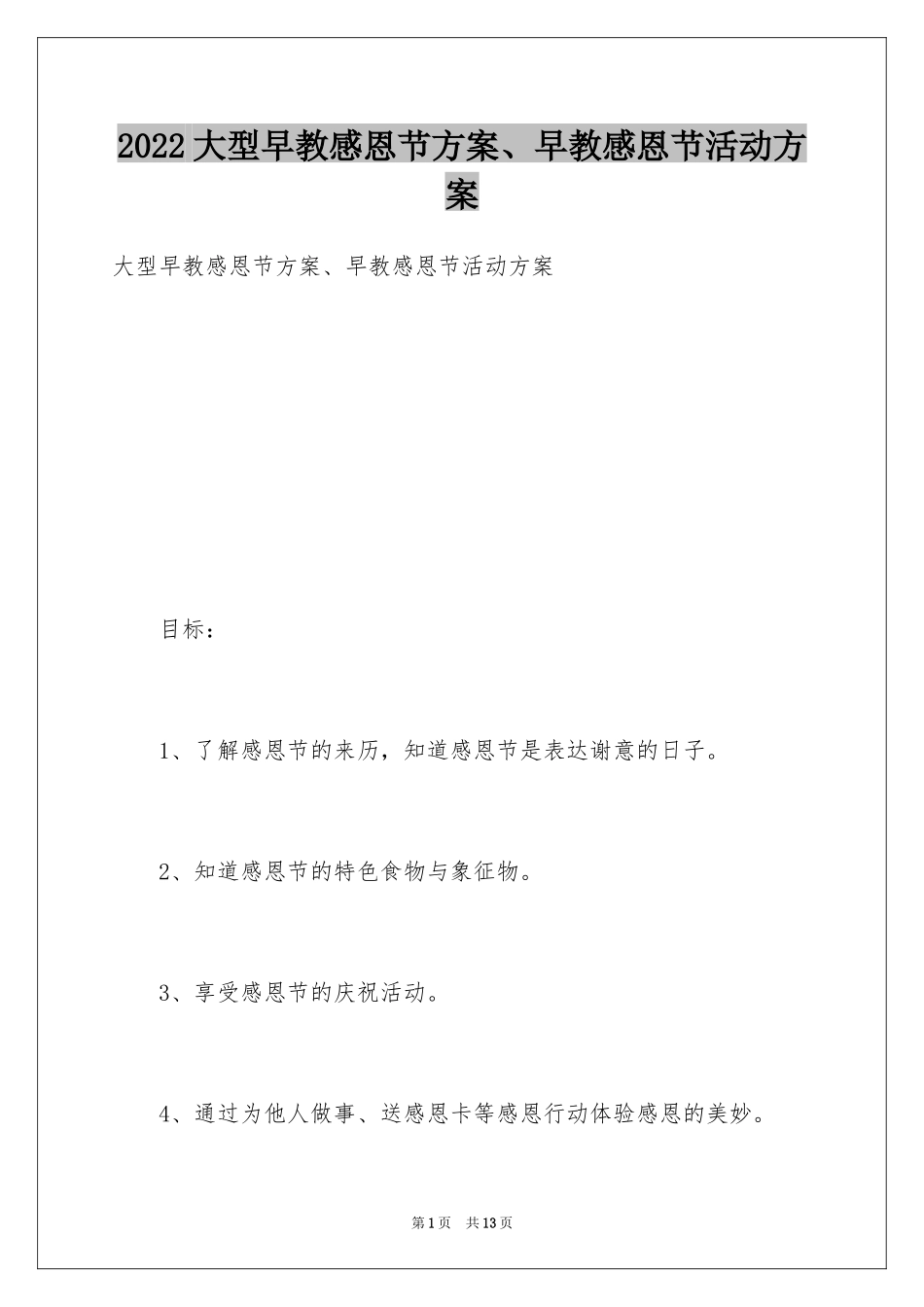 2022大型早教感恩节方案、早教感恩节活动方案

大型早教感恩节方案、早教感恩节活动方案

目标：

1、了解感恩节的来历，知道感恩节是表达谢意的日子。

2、知道感恩节的特色食物与象征物。

3、享受感恩节的庆祝活动。

4、通过为他人做事、送感恩卡等感恩行动体验感恩的美妙。

第1页 共13页